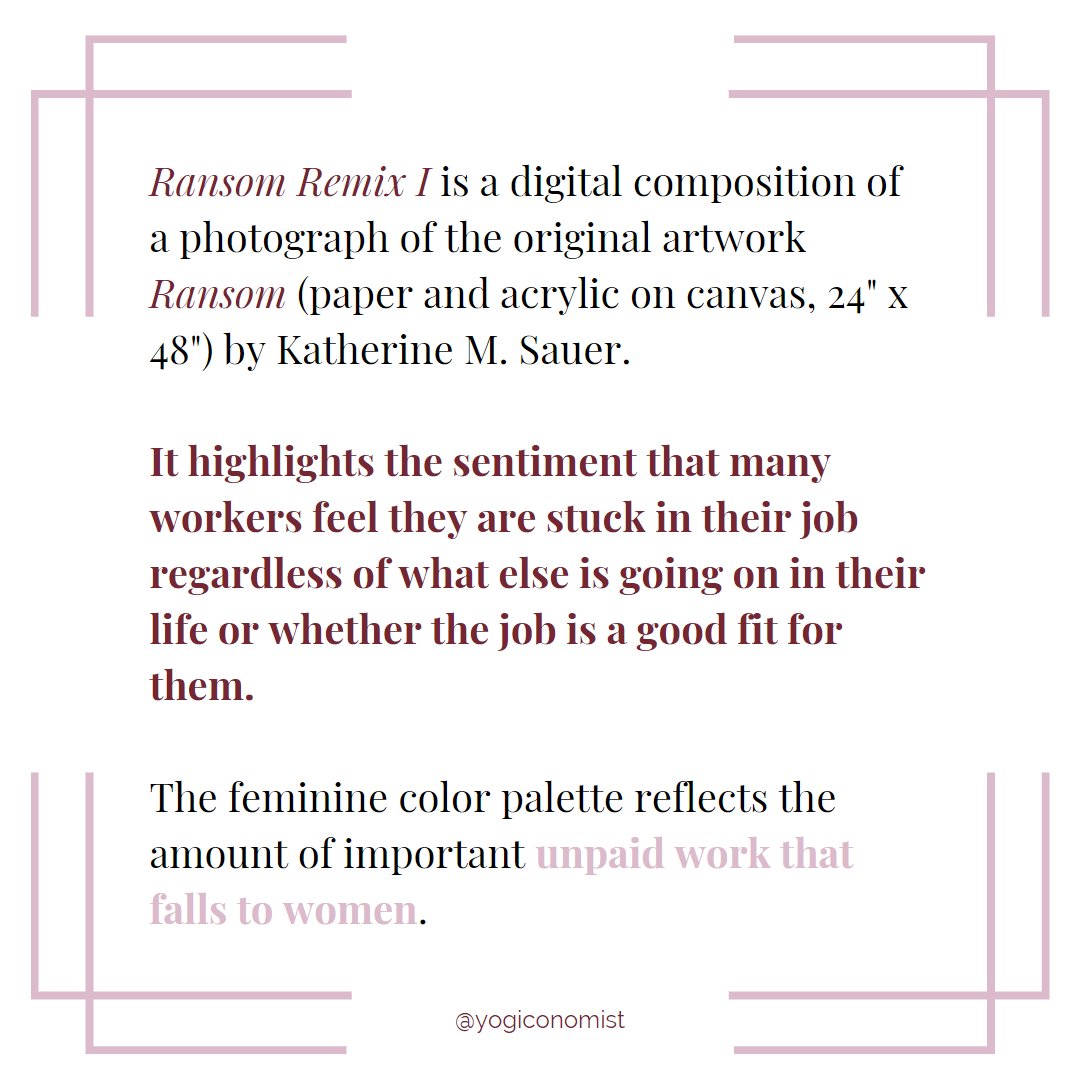 Ransom Remix I is a digital composition of a photograph of the original artwork Ransom (paper and acrylic on canvas, 24" x 48") by Katherine M. Sauer.

It highlights the sentiment that many workers feel they are stuck in their job regardless of what else is going on in their life or whether the job is a good fit for them.

The feminine color palette reflects the amount of important unpaid work that falls to women.

@yogiconomist